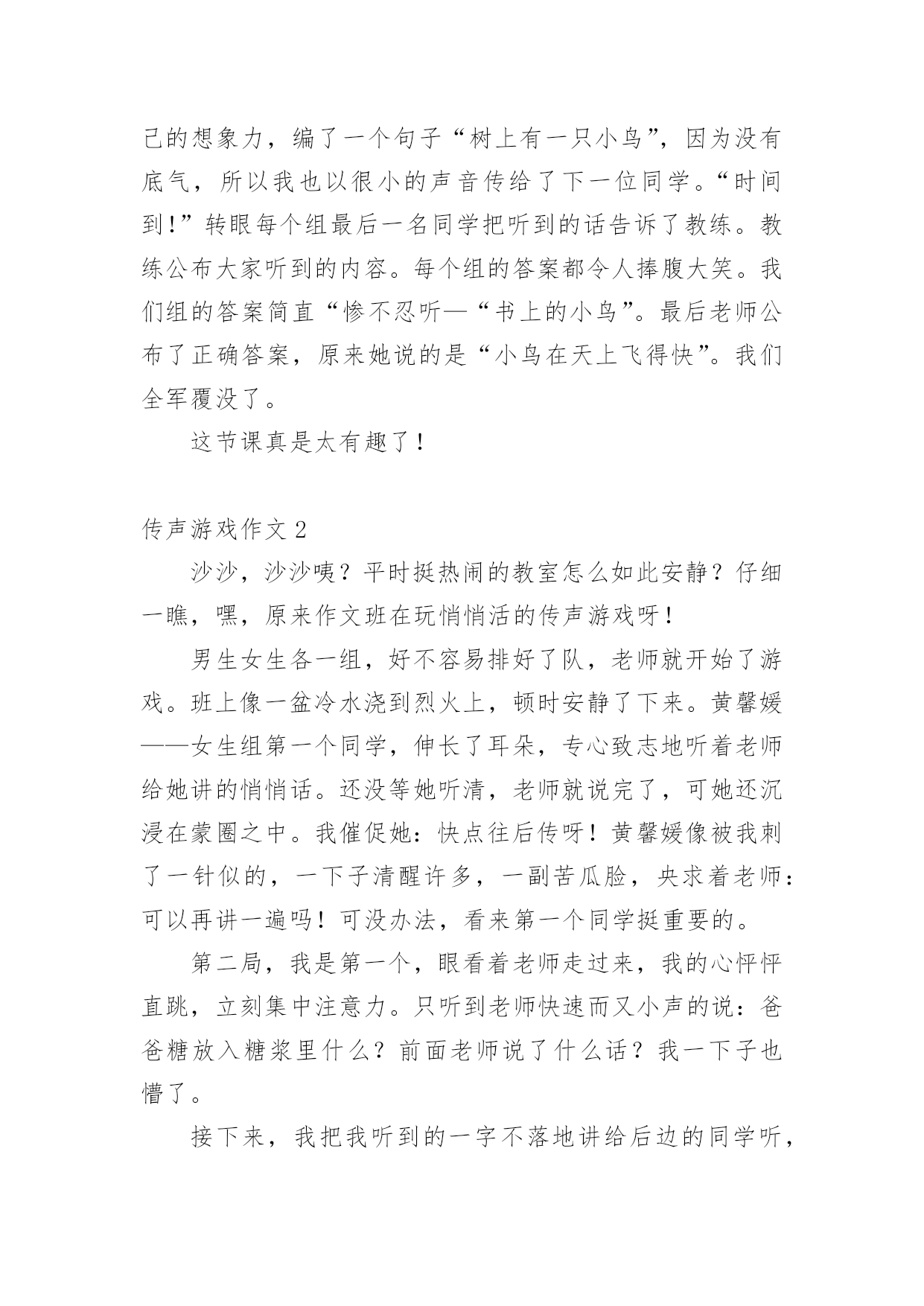 己的想象力，编了一个句子“树上有一只小鸟”，因为没有底气，所以我也以很小的声音传给了下一位同学。“时间到!”转眼每个组最后一名同学把听到的话告诉了教练。教练公布大家听到的内容。每个组的答案都令人捧腹大笑。我们组的答案简直“惨不忍听—“书上的小鸟”。最后老师公布了正确答案，原来她说的是“小鸟在天上飞得快”。我们全军覆没了。

这节课真是太有趣了！

传声游戏作文2

沙沙，沙沙咦？平时挺热闹的教室怎么如此安静？仔细一瞧，嘿，原来作文班在玩悄悄活的传声游戏呀！

男生女生各一组，好不容易排好了队，老师就开始了游戏。班上像一盆冷水浇到烈火上，顿时安静了下来。黄馨媛——女生组第一个同学，伸长了耳朵，专心致志地听着老师给她讲的悄悄话。还没等她听清，老师就说完了，可她还沉浸在蒙圈之中。我催促她：快点往后传呀！黄馨媛像被我刺了一针似的，一下子清醒许多，一副苦瓜脸，央求着老师：可以再讲一遍吗！可没办法，看来第一个同学挺重要的。

第二局，我是第一个，眼看着老师走过来，我的心怦怦直跳，立刻集中注意力。只听到老师快速而又小声的说：爸爸糖放入糖浆里什么？前面老师说了什么话？我一下子也懵了。

接下来，我把我听到的一字不落地讲给后边的同学听，